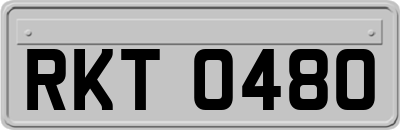 RKT 0480